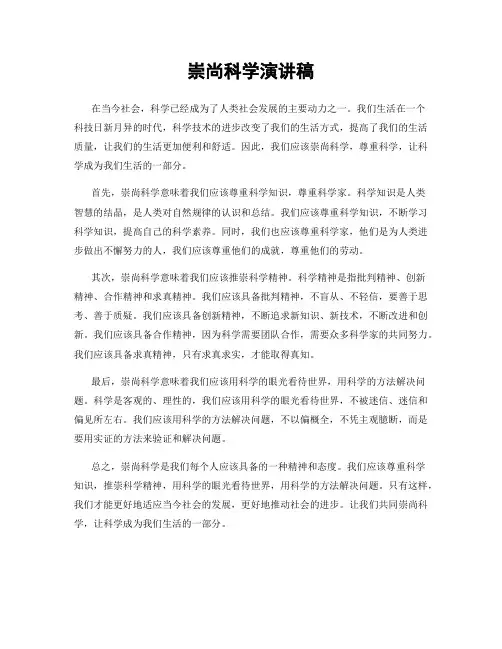 崇尚科学演讲稿

在当今社会，科学已经成为了人类社会发展的主要动力之一。我们生活在一个科技日新月异的时代，科学技术的进步改变了我们的生活方式，提高了我们的生活质量，让我们的生活更加便利和舒适。因此，我们应该崇尚科学，尊重科学，让科学成为我们生活的一部分。

首先，崇尚科学意味着我们应该尊重科学知识，尊重科学家。科学知识是人类智慧的结晶，是人类对自然规律的认识和总结。我们应该尊重科学知识，不断学习科学知识，提高自己的科学素养。同时，我们也应该尊重科学家，他们是为人类进步做出不懈努力的人，我们应该尊重他们的成就，尊重他们的劳动。

其次，崇尚科学意味着我们应该推崇科学精神。科学精神是指批判精神、创新精神、合作精神和求真精神。我们应该具备批判精神，不盲从、不轻信，要善于思考、善于质疑。我们应该具备创新精神，不断追求新知识、新技术，不断改进和创新。我们应该具备合作精神，因为科学需要团队合作，需要众多科学家的共同努力。我们应该具备求真精神，只有求真求实，才能取得真知。

最后，崇尚科学意味着我们应该用科学的眼光看待世界，用科学的方法解决问题。科学是客观的、理性的，我们应该用科学的眼光看待世界，不被迷信、迷信和偏见所左右。我们应该用科学的方法解决问题，不以偏概全，不凭主观臆断，而是要用实证的方法来验证和解决问题。

总之，崇尚科学是我们每个人应该具备的一种精神和态度。我们应该尊重科学知识，推崇科学精神，用科学的眼光看待世界，用科学的方法解决问题。只有这样，我们才能更好地适应当今社会的发展，更好地推动社会的进步。让我们共同崇尚科学，让科学成为我们生活的一部分。